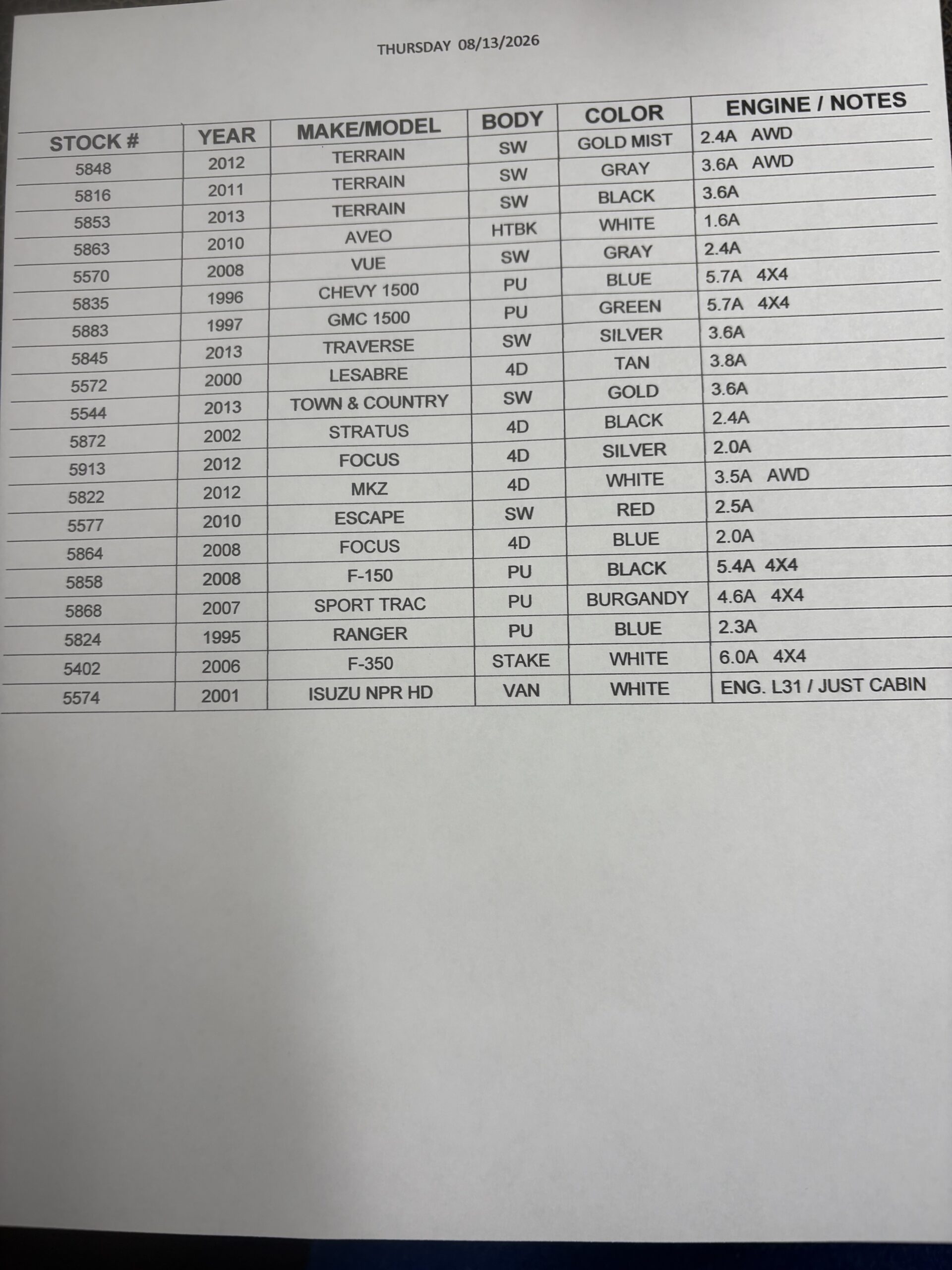 THURSDAY 08/13/2026

| STOCK # | YEAR | MAKE/MODEL | BODY | COLOR | ENGINE / NOTES |
|---|---|---|---|---|---|
| 5848 | 2012 | TERRAIN | SW | GOLD MIST | 2.4A AWD |
| 5816 | 2011 | TERRAIN | SW | GRAY | 3.6A AWD |
| 5853 | 2013 | TERRAIN | SW | BLACK | 3.6A |
| 5863 | 2010 | AVEO | HTBK | WHITE | 1.6A |
| 5570 | 2008 | VUE | SW | GRAY | 2.4A |
| 5835 | 1996 | CHEVY 1500 | PU | BLUE | 5.7A 4X4 |
| 5883 | 1997 | GMC 1500 | PU | GREEN | 5.7A 4X4 |
| 5845 | 2013 | TRAVERSE | SW | SILVER | 3.6A |
| 5572 | 2000 | LESABRE | 4D | TAN | 3.8A |
| 5544 | 2013 | TOWN & COUNTRY | SW | GOLD | 3.6A |
| 5872 | 2002 | STRATUS | 4D | BLACK | 2.4A |
| 5913 | 2012 | FOCUS | 4D | SILVER | 2.0A |
| 5822 | 2012 | MKZ | 4D | WHITE | 3.5A AWD |
| 5577 | 2010 | ESCAPE | SW | RED | 2.5A |
| 5864 | 2008 | FOCUS | 4D | BLUE | 2.0A |
| 5858 | 2008 | F-150 | PU | BLACK | 5.4A 4X4 |
| 5868 | 2007 | SPORT TRAC | PU | BURGANDY | 4.6A 4X4 |
| 5824 | 1995 | RANGER | PU | BLUE | 2.3A |
| 5402 | 2006 | F-350 | STAKE | WHITE | 6.0A 4X4 |
| 5574 | 2001 | ISUZU NPR HD | VAN | WHITE | ENG. L31 / JUST CABIN |